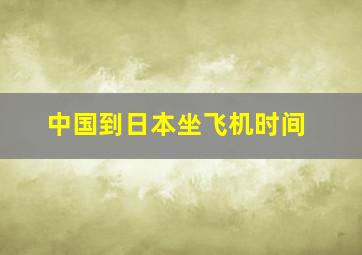 中国到日本坐飞机时间